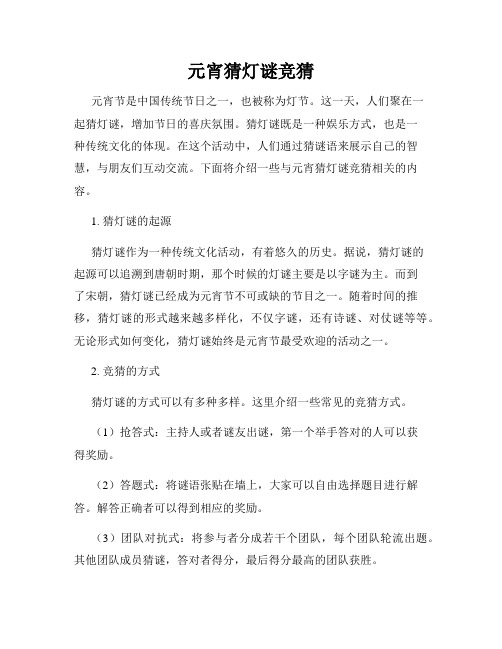 元宵猜灯谜竞猜

元宵节是中国传统节日之一，也被称为灯节。这一天，人们聚在一起猜灯谜，增加节日的喜庆氛围。猜灯谜既是一种娱乐方式，也是一种传统文化的体现。在这个活动中，人们通过猜谜语来展示自己的智慧，与朋友们互动交流。下面将介绍一些与元宵猜灯谜竞猜相关的内容。

1. 猜灯谜的起源

猜灯谜作为一种传统文化活动，有着悠久的历史。据说，猜灯谜的起源可以追溯到唐朝时期，那个时候的灯谜主要是以字谜为主。而到了宋朝，猜灯谜已经成为元宵节不可或缺的节目之一。随着时间的推移，猜灯谜的形式越来越多样化，不仅字谜，还有诗谜、对仗谜等等。无论形式如何变化，猜灯谜始终是元宵节最受欢迎的活动之一。

2. 竞猜的方式

猜灯谜的方式可以有多种多样。这里介绍一些常见的竞猜方式。

（1）抢答式：主持人或者谜友出谜，第一个举手答对的人可以获得奖励。

（2）答题式：将谜语张贴在墙上，大家可以自由选择题目进行解答。解答正确者可以得到相应的奖励。

（3）团队对抗式：将参与者分成若干个团队，每个团队轮流出题。其他团队成员猜谜，答对者得分，最后得分最高的团队获胜。